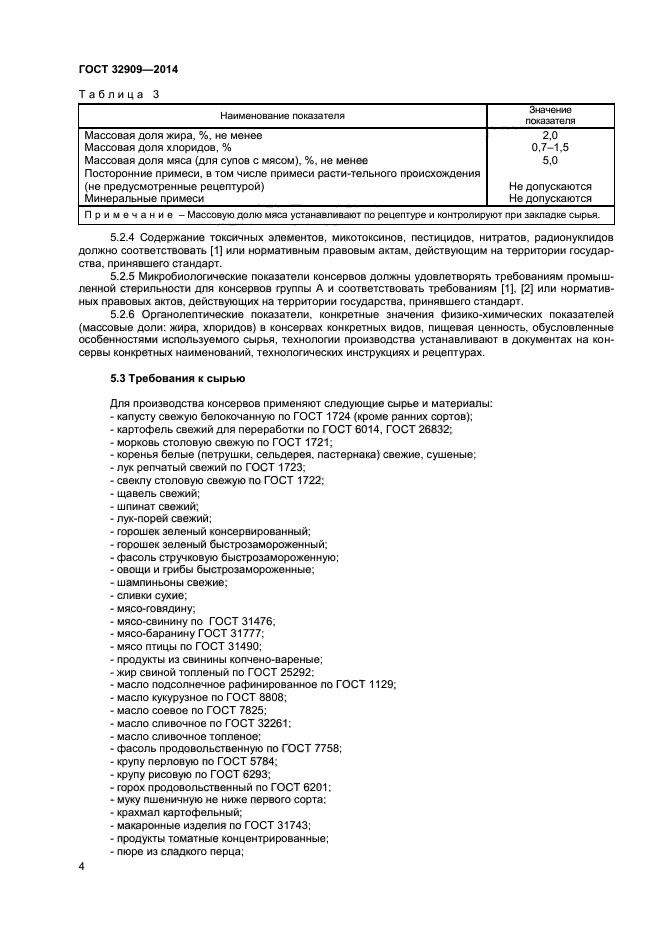 ГОСТ 32909—2014

Таблица 3

| Наименование показателя | Значение показателя |
|---|---|
| Массовая доля жира, %, не менее | 2,0 |
| Массовая доля хлоридов, % | 0,7–1,5 |
| Массовая доля мяса (для супов с мясом), %, не менее | 5,0 |
| Посторонние примеси, в том числе примеси расти-тельного происхождения (не предусмотренные рецептурой) | Не допускаются |
| Минеральные примеси | Не допускаются |
| Примечание – Массовую долю мяса устанавливают по рецептуре и контролируют при закладке сырья. | |

5.2.4 Содержание токсичных элементов, микотоксинов, пестицидов, нитратов, радионуклидов должно соответствовать [1] или нормативным правовым актам, действующим на территории государства, принявшего стандарт.

5.2.5 Микробиологические показатели консервов должны удовлетворять требованиям промышленной стерильности для консервов группы А и соответствовать требованиям [1], [2] или нормативных правовых актов, действующих на территории государства, принявшего стандарт.

5.2.6 Органолептические показатели, конкретные значения физико-химических показателей (массовые доли: жира, хлоридов) в консервах конкретных видов, пищевая ценность, обусловленные особенностями используемого сырья, технологии производства устанавливают в документах на консервы конкретных наименований, технологических инструкциях и рецептурах.

5.3 Требования к сырью

Для производства консервов применяют следующие сырье и материалы:
- капусту свежую белокочанную по ГОСТ 1724 (кроме ранних сортов);
- картофель свежий для переработки по ГОСТ 6014, ГОСТ 26832;
- морковь столовую свежую по ГОСТ 1721;
- коренья белые (петрушки, сельдерея, пастернака) свежие, сушеные;
- лук репчатый свежий по ГОСТ 1723;
- свеклу столовую свежую по ГОСТ 1722;
- щавель свежий;
- шпинат свежий;
- лук-порей свежий;
- горошек зеленый консервированный;
- горошек зеленый быстрозамороженный;
- фасоль стручковую быстрозамороженную;
- овощи и грибы быстрозамороженные;
- шампиньоны свежие;
- сливки сухие;
- мясо-говядину;
- мясо-свинину по ГОСТ 31476;
- мясо-баранину ГОСТ 31777;
- мясо птицы по ГОСТ 31490;
- продукты из свинины копчено-вареные;
- жир свиной топленый по ГОСТ 25292;
- масло подсолнечное рафинированное по ГОСТ 1129;
- масло кукурузное по ГОСТ 8808;
- масло соевое по ГОСТ 7825;
- масло сливочное по ГОСТ 32261;
- масло сливочное топленое;
- фасоль продовольственную по ГОСТ 7758;
- крупу перловую по ГОСТ 5784;
- крупу рисовую по ГОСТ 6293;
- горох продовольственный по ГОСТ 6201;
- муку пшеничную не ниже первого сорта;
- крахмал картофельный;
- макаронные изделия по ГОСТ 31743;
- продукты томатные концентрированные;
- пюре из сладкого перца;

4